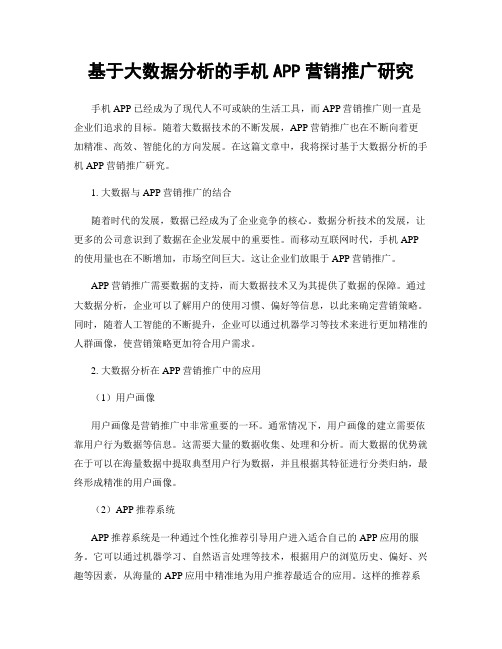 基于大数据分析的手机 APP 营销推广研究

手机 APP 已经成为了现代人不可或缺的生活工具，而 APP 营销推广则一直是企业们追求的目标。随着大数据技术的不断发展，APP 营销推广也在不断向着更加精准、高效、智能化的方向发展。在这篇文章中，我将探讨基于大数据分析的手机 APP 营销推广研究。

1. 大数据与 APP 营销推广的结合

随着时代的发展，数据已经成为了企业竞争的核心。数据分析技术的发展，让更多的公司意识到了数据在企业发展中的重要性。而移动互联网时代，手机 APP 的使用量也在不断增加，市场空间巨大。这让企业们放眼于 APP 营销推广。

APP 营销推广需要数据的支持，而大数据技术又为其提供了数据的保障。通过大数据分析，企业可以了解用户的使用习惯、偏好等信息，以此来确定营销策略。同时，随着人工智能的不断提升，企业可以通过机器学习等技术来进行更加精准的人群画像，使营销策略更加符合用户需求。

2. 大数据分析在 APP 营销推广中的应用

（1）用户画像

用户画像是营销推广中非常重要的一环。通常情况下，用户画像的建立需要依靠用户行为数据等信息。这需要大量的数据收集、处理和分析。而大数据的优势就在于可以在海量数据中提取典型用户行为数据，并且根据其特征进行分类归纳，最终形成精准的用户画像。

（2）APP 推荐系统

APP 推荐系统是一种通过个性化推荐引导用户进入适合自己的 APP 应用的服务。它可以通过机器学习、自然语言处理等技术，根据用户的浏览历史、偏好、兴趣等因素，从海量的 APP 应用中精准地为用户推荐最适合的应用。这样的推荐系